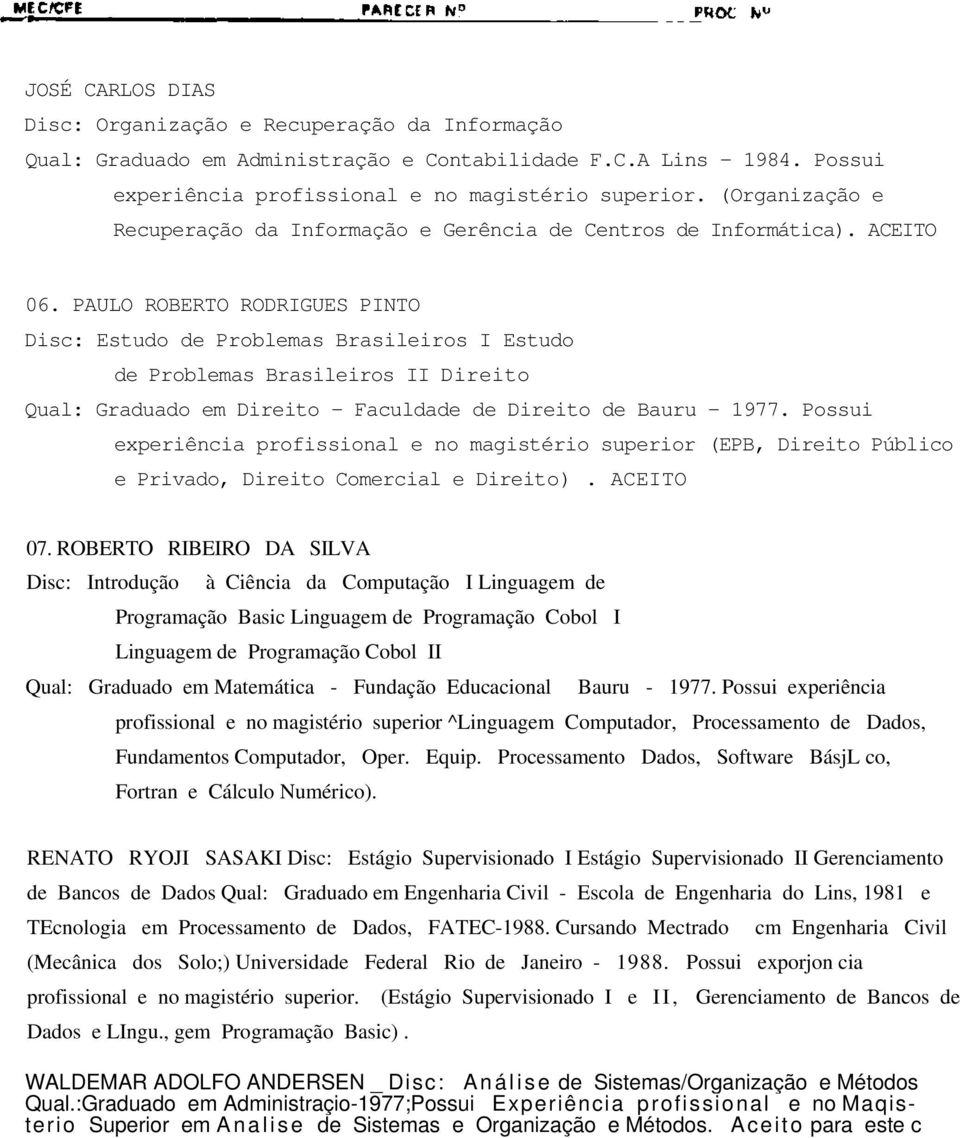 MEC/CFE PARECER Nº PROC Nº

JOSÉ CARLOS DIAS
Disc: Organização e Recuperação da Informação
Qual: Graduado em Administração e Contabilidade F.C.A Lins - 1984. Possui experiência profissional e no magistério superior. (Organização e Recuperação da Informação e Gerência de Centros de Informática). ACEITO

06. PAULO ROBERTO RODRIGUES PINTO
Disc: Estudo de Problemas Brasileiros I Estudo de Problemas Brasileiros II Direito
Qual: Graduado em Direito - Faculdade de Direito de Bauru - 1977. Possui experiência profissional e no magistério superior (EPB, Direito Público e Privado, Direito Comercial e Direito). ACEITO

07. ROBERTO RIBEIRO DA SILVA
Disc: Introdução à Ciência da Computação I Linguagem de Programação Basic Linguagem de Programação Cobol I Linguagem de Programação Cobol II
Qual: Graduado em Matemática - Fundação Educacional Bauru - 1977. Possui experiência profissional e no magistério superior ^Linguagem Computador, Processamento de Dados, Fundamentos Computador, Oper. Equip. Processamento Dados, Software BásjL co, Fortran e Cálculo Numérico).

RENATO RYOJI SASAKI Disc: Estágio Supervisionado I Estágio Supervisionado II Gerenciamento de Bancos de Dados Qual: Graduado em Engenharia Civil - Escola de Engenharia do Lins, 1981 e TEcnologia em Processamento de Dados, FATEC-1988. Cursando Mectrado cm Engenharia Civil (Mecânica dos Solo;) Universidade Federal Rio de Janeiro - 1988. Possui exporjon cia profissional e no magistério superior. (Estágio Supervisionado I e II, Gerenciamento de Bancos de Dados e LIngu., gem Programação Basic).

WALDEMAR ADOLFO ANDERSEN _ Disc: Análise de Sistemas/Organização e Métodos Qual.:Graduado em Administraçio-1977;Possui Experiência profissional e no Maqisterio Superior em Analise de Sistemas e Organização e Métodos. Aceito para este c